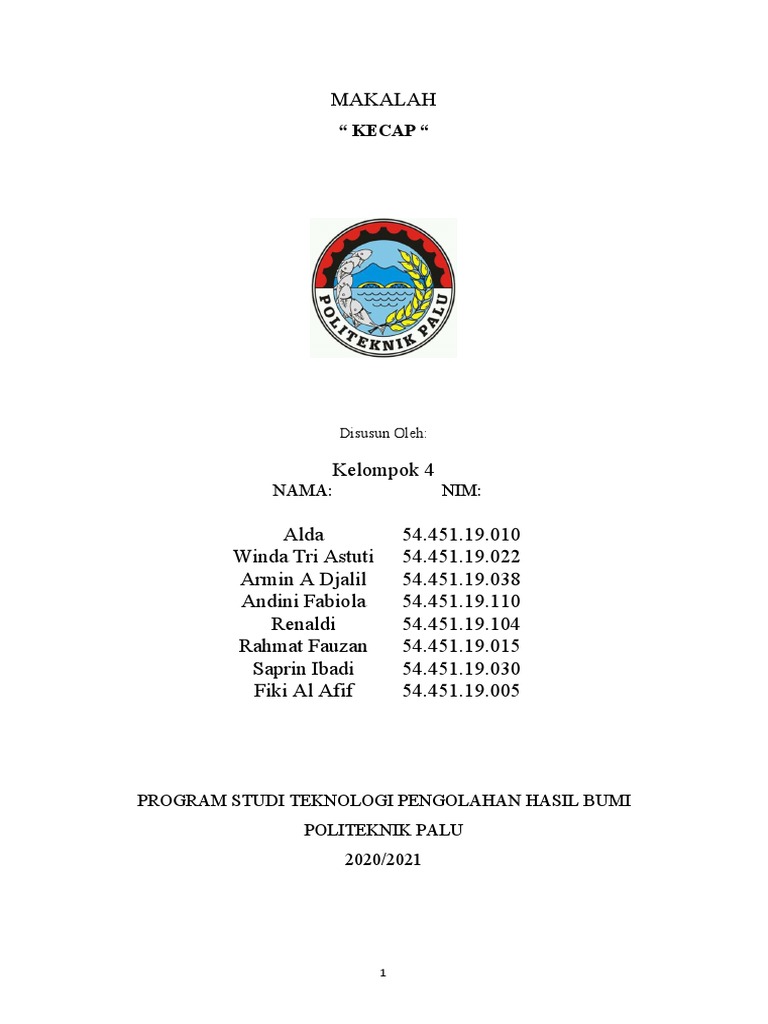 MAKALAH

“ KECAP “

POLITEKNIK PALU

Disusun Oleh:

Kelompok 4

| NAMA: | NIM: |
|---|---|
| Alda | 54.451.19.010 |
| Winda Tri Astuti | 54.451.19.022 |
| Armin A Djalil | 54.451.19.038 |
| Andini Fabiola | 54.451.19.110 |
| Renaldi | 54.451.19.104 |
| Rahmat Fauzan | 54.451.19.015 |
| Saprin Ibadi | 54.451.19.030 |
| Fiki Al Afif | 54.451.19.005 |

PROGRAM STUDI TEKNOLOGI PENGOLAHAN HASIL BUMI

POLITEKNIK PALU

2020/2021

1